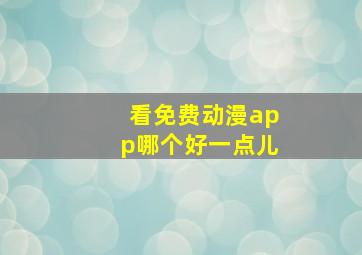 看免费动漫app哪个好一点儿